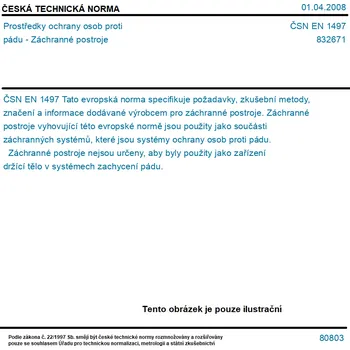 ČESKÁ TECHNICKÁ NORMA

01.04.2008

Prostředky ochrany osob proti pádu - Záchranné postroje

ČSN EN 1497
832671

ČSN EN 1497 Tato evropská norma specifikuje požadavky, zkušební metody, značení a informace dodávané výrobcem pro záchranné postroje. Záchranné postroje vyhovující této evropské normě jsou použity jako součásti záchranných systémů, které jsou systémy ochrany osob proti pádu.

Záchranné postroje nejsou určeny, aby byly použity jako zařízení držící tělo v systémech zachycení pádu.

Tento obrázek je pouze ilustrační

Podle zákona č. 22/1997 Sb. smějí být české technické normy rozmnožovány a rozšiřovány pouze se souhlasem Úřadu pro technickou normalizaci, metrologii a státní zkušebnictví

80803